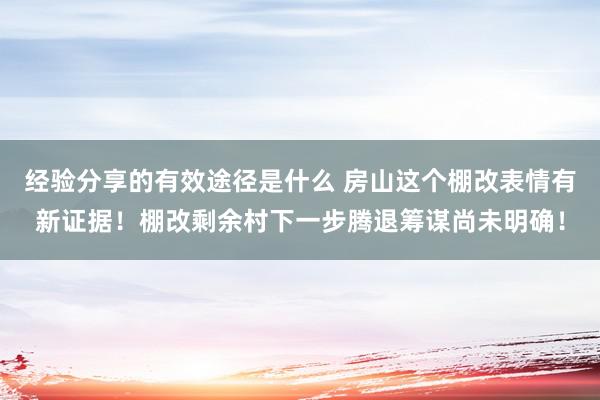 经验分享的有效途径是什么 房山这个棚改表情有新证据！棚改剩余村下一步腾退筹谋尚未明确！